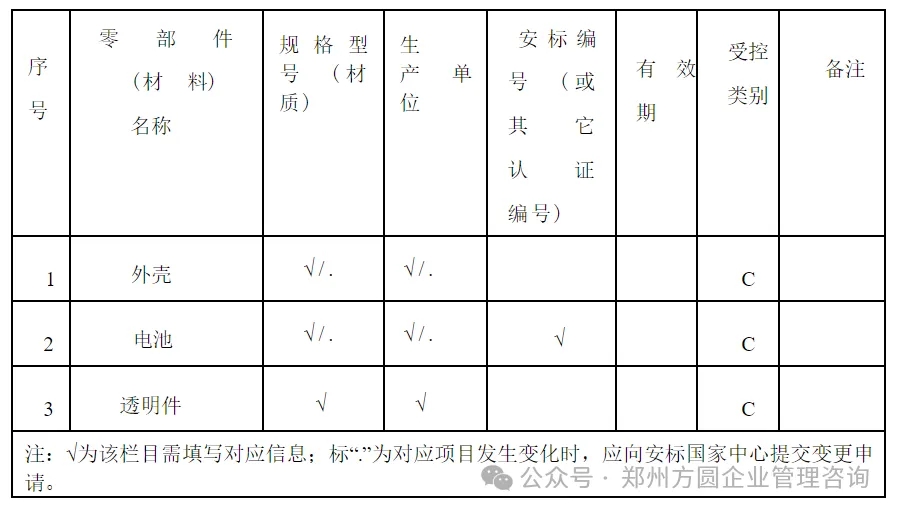 | 序号 | 零部件（材料）名称 | 规格型号（材质） | 生产单位 | 安标编号（或其它认证编号） | 有效期 | 受控类别 | 备注 |
|---|---|---|---|---|---|---|---|
| 1 | 外壳 | √/. | √/. | | | C | |
| 2 | 电池 | √/. | √/. | √ | | C | |
| 3 | 透明件 | √ | √ | | | C | |

注：√为该栏目需填写对应信息；标“.”为对应项目发生变化时，应向安标国家中心提交变更申请。

公众号 · 郑州方圆企业管理咨询